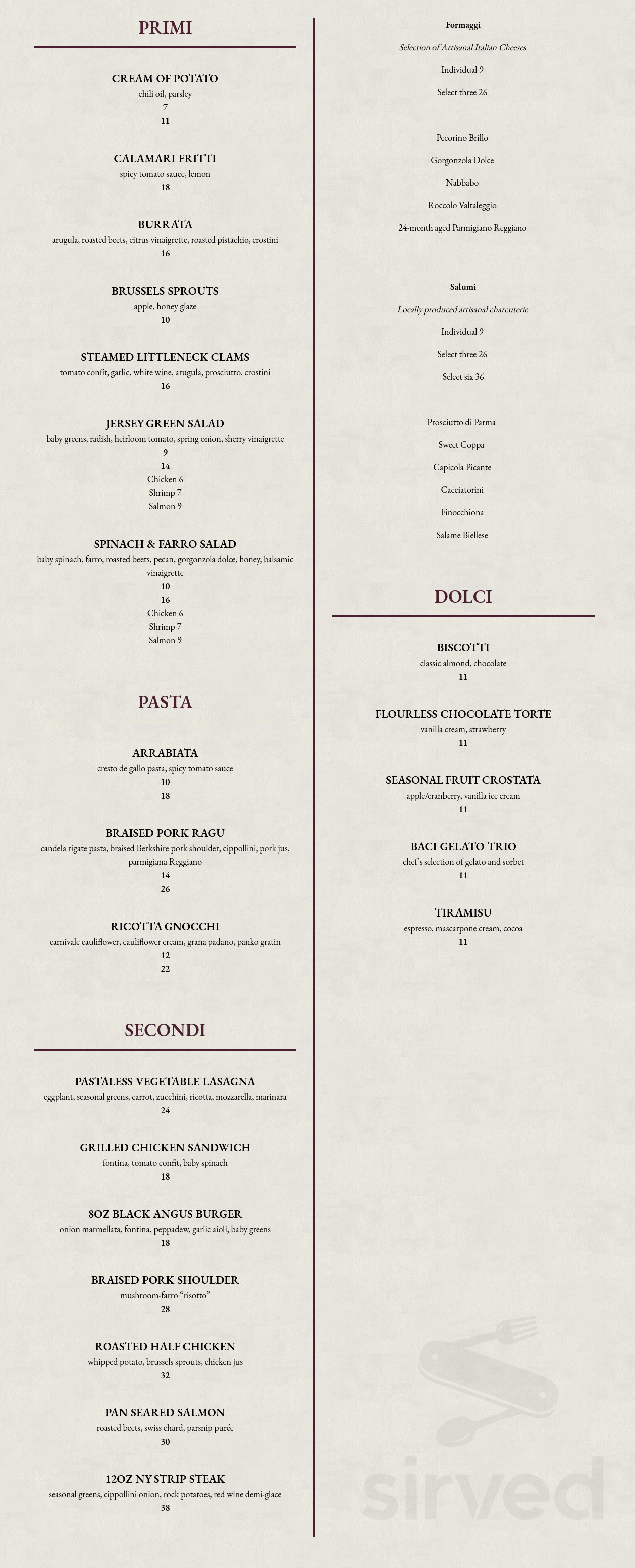 PRIMI

CREAM OF POTATO
chili oil, parsley
7
11

CALAMARI FRITTI
spicy tomato sauce, lemon
18

BURRATA
arugula, roasted beets, citrus vinaigrette, roasted pistachio, crostini
16

BRUSSELS SPROUTS
apple, honey glaze
10

STEAMED LITTLENECK CLAMS
tomato confit, garlic, white wine, arugula, prosciutto, crostini
16

JERSEY GREEN SALAD
baby greens, radish, heirloom tomato, spring onion, sherry vinaigrette
9
14
Chicken 6
Shrimp 7
Salmon 9

SPINACH & FARRO SALAD
baby spinach, farro, roasted beets, pecan, gorgonzola dolce, honey, balsamic vinaigrette
10
16
Chicken 6
Shrimp 7
Salmon 9

PASTA

ARRABIATA
cresto de gallo pasta, spicy tomato sauce
10
18

BRAISED PORK RAGU
candela rigate pasta, braised Berkshire pork shoulder, cippollini, pork jus, parmigiana Reggiano
14
26

RICOTTA GNOCCHI
carnivale cauliflower, cauliflower cream, grana padano, panko gratin
12
22

SECONDI

PASTALESS VEGETABLE LASAGNA
eggplant, seasonal greens, carrot, zucchini, ricotta, mozzarella, marinara
24

GRILLED CHICKEN SANDWICH
fontina, tomato confit, baby spinach
18

8OZ BLACK ANGUS BURGER
onion marmellata, fontina, peppadew, garlic aioli, baby greens
18

BRAISED PORK SHOULDER
mushroom-farro “risotto”
28

ROASTED HALF CHICKEN
whipped potato, brussels sprouts, chicken jus
32

PAN SEARED SALMON
roasted beets, swiss chard, parsnip purée
30

12OZ NY STRIP STEAK
seasonal greens, cippollini onion, rock potatoes, red wine demi-glace
38

Formaggi
Selection of Artisanal Italian Cheeses
Individual 9
Select three 26

Pecorino Brillo
Gorgonzola Dolce
Nabbabo
Roccolo Valtaleggio
24-month aged Parmigiano Reggiano

Salumi
Locally produced artisanal charcuterie
Individual 9
Select three 26
Select six 36

Prosciutto di Parma
Sweet Coppa
Capicola Picante
Cacciatorini
Finocchiona
Salame Biellese

DOLCI

BISCOTTI
classic almond, chocolate
11

FLOURLESS CHOCOLATE TORTE
vanilla cream, strawberry
11

SEASONAL FRUIT CROSTATA
apple/cranberry, vanilla ice cream
11

BACI GELATO TRIO
chef’s selection of gelato and sorbet
11

TIRAMISU
espresso, mascarpone cream, cocoa
11

sirved